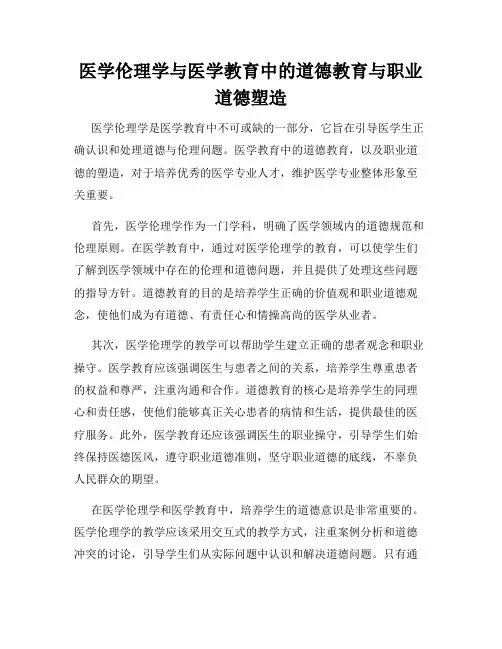 医学伦理学与医学教育中的道德教育与职业道德塑造

医学伦理学是医学教育中不可或缺的一部分，它旨在引导医学生正确认识和处理道德与伦理问题。医学教育中的道德教育，以及职业道德的塑造，对于培养优秀的医学专业人才，维护医学专业整体形象至关重要。

首先，医学伦理学作为一门学科，明确了医学领域内的道德规范和伦理原则。在医学教育中，通过对医学伦理学的教育，可以使学生们了解到医学领域中存在的伦理和道德问题，并且提供了处理这些问题的指导方针。道德教育的目的是培养学生正确的价值观和职业道德观念，使他们成为有道德、有责任心和情操高尚的医学从业者。

其次，医学伦理学的教学可以帮助学生建立正确的患者观念和职业操守。医学教育应该强调医生与患者之间的关系，培养学生尊重患者的权益和尊严，注重沟通和合作。道德教育的核心是培养学生的同理心和责任感，使他们能够真正关心患者的病情和生活，提供最佳的医疗服务。此外，医学教育还应该强调医生的职业操守，引导学生们始终保持医德医风，遵守职业道德准则，坚守职业道德的底线，不辜负人民群众的期望。

在医学伦理学和医学教育中，培养学生的道德意识是非常重要的。医学伦理学的教学应该采用交互式的教学方式，注重案例分析和道德冲突的讨论，引导学生们从实际问题中认识和解决道德问题。只有通